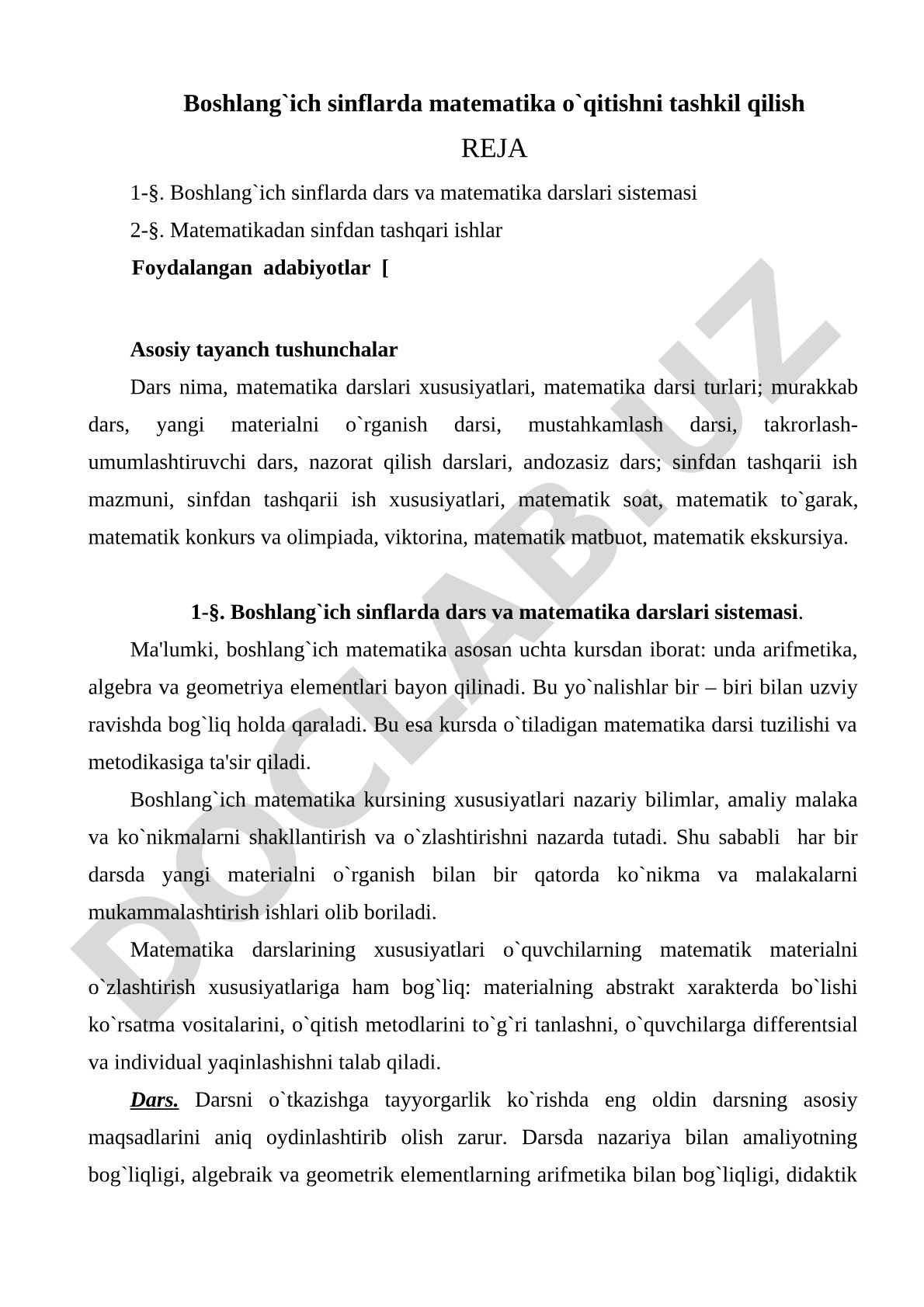 Boshlang`ich sinflarda matematika o`qitishni tashkil qilish

REJA

1-§. Boshlang`ich sinflarda dars va matematika darslari sistemasi

2-§. Matematikadan sinfdan tashqari ishlar

Foydalangan adabiyotlar [

Asosiy tayanch tushunchalar

Dars nima, matematika darslari xususiyatlari, matematika darsi turlari; murakkab dars, yangi materialni o`rganish darsi, mustahkamlash darsi, takrorlash-umumlashtiruvchi dars, nazorat qilish darslari, andozasiz dars; sinfdan tashqarii ish mazmuni, sinfdan tashqarii ish xususiyatlari, matematik soat, matematik to`garak, matematik konkurs va olimpiada, viktorina, matematik matbuot, matematik ekskursiya.

1-§. Boshlang`ich sinflarda dars va matematika darslari sistemasi.

Ma'lumki, boshlang`ich matematika asosan uchta kursdan iborat: unda arifmetika, algebra va geometriya elementlari bayon qilinadi. Bu yo`nalishlar bir – biri bilan uzviy ravishda bog`liq holda qaraladi. Bu esa kursda o`tiladigan matematika darsi tuzilishi va metodikasiga ta'sir qiladi.

Boshlang`ich matematika kursining xususiyatlari nazariy bilimlar, amaliy malaka va ko`nikmalarni shakllantirish va o`zlashtirishni nazarda tutadi. Shu sababli har bir darsda yangi materialni o`rganish bilan bir qatorda ko`nikma va malakalarni mukammalashtirish ishlari olib boriladi.

Matematika darslarining xususiyatlari o`quvchilarning matematik materialni o`zlashtirish xususiyatlariga ham bog`liq: materialning abstrakt xarakterda bo`lishi ko`rsatma vositalarini, o`qitish metodlarini to`g`ri tanlashni, o`quvchilarga differentsial va individual yaqinlashishni talab qiladi.

Dars. Darsni o`tkazishga tayyorgarlik ko`rishda eng oldin darsning asosiy maqsadlarini aniq oydinlashtirib olish zarur. Darsda nazariya bilan amaliyotning bog`liqligi, algebraik va geometrik elementlarning arifmetika bilan bog`liqligi, didaktik

DOCLAB.UZ